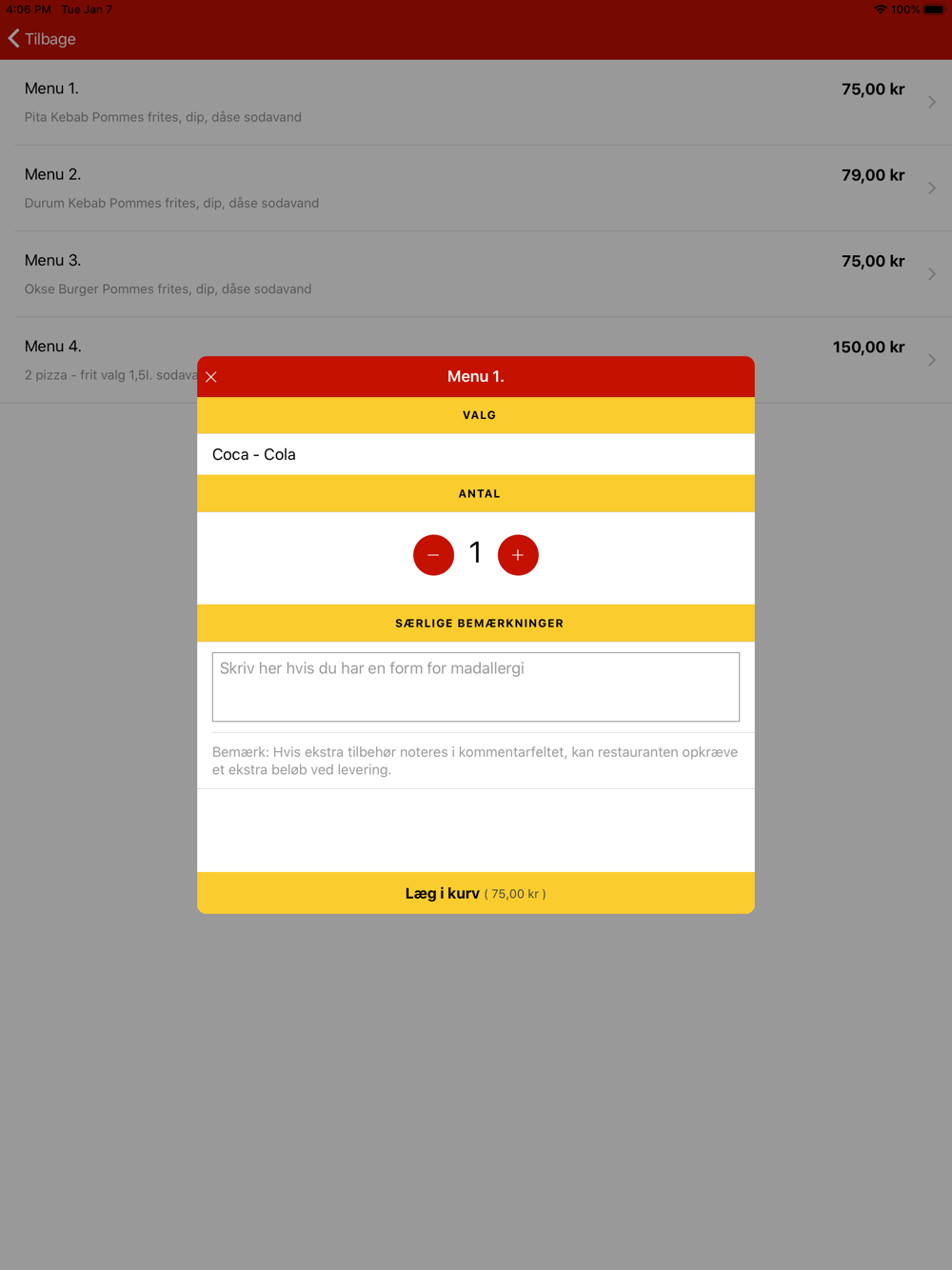 4:06 PM Tue Jan 7
100%

Tilbage

Menu 1.
75,00 kr
Pita Kebab Pommes frites, dip, dåse sodavand

Menu 2.
79,00 kr
Durum Kebab Pommes frites, dip, dåse sodavand

Menu 3.
75,00 kr
Okse Burger Pommes frites, dip, dåse sodavand

Menu 4.
150,00 kr
2 pizza - frit valg 1,5l. sodava

Menu 1.

VALG

Coca - Cola

ANTAL

−
1
+

SÆRLIGE BEMÆRKNINGER

Skriv her hvis du har en form for madallergi

Bemærk: Hvis ekstra tilbehør noteres i kommentarfeltet, kan restauranten opkræve et ekstra beløb ved levering.

Læg i kurv ( 75,00 kr )